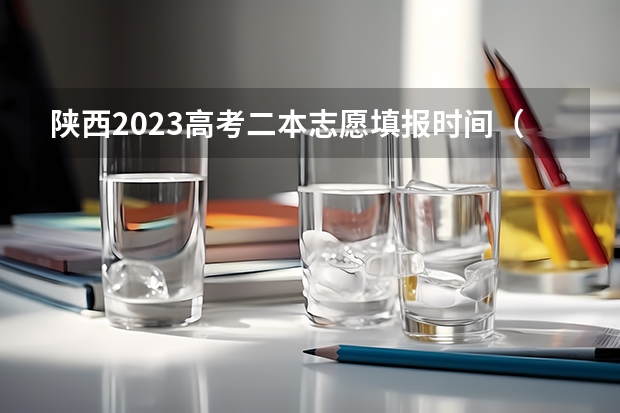 陕西2023高考二本志愿填报时间（